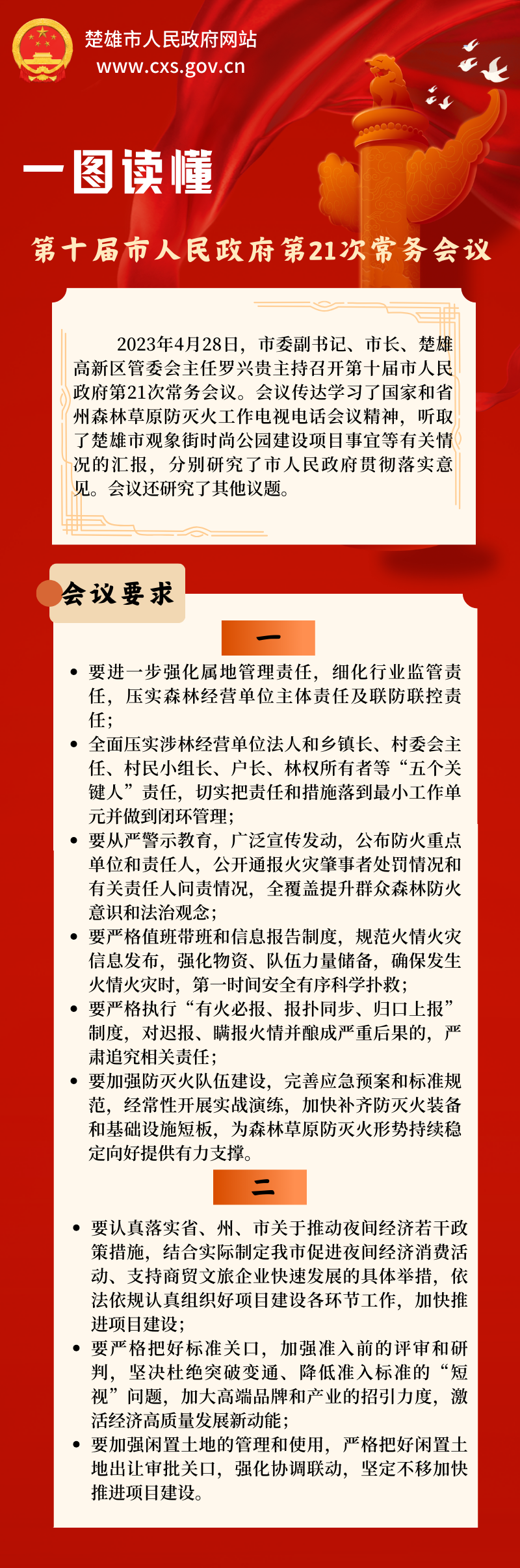 楚雄市人民政府网站
www.cxs.gov.cn

一图读懂

第十届市人民政府第21次常务会议

2023年4月28日，市委副书记、市长、楚雄高新区管委会主任罗兴贵主持召开第十届市人民政府第21次常务会议。会议传达学习了国家和省州森林草原防灭火工作电视电话会议精神，听取了楚雄市观象街时尚公园建设项目事宜等有关情况的汇报，分别研究了市人民政府贯彻落实意见。会议还研究了其他议题。

会议要求

一

• 要进一步强化属地管理责任，细化行业监管责任，压实森林经营单位主体责任及联防联控责任；
• 全面压实涉林经营单位法人和乡镇长、村委会主任、村民小组长、户长、林权所有者等“五个关键人”责任，切实把责任和措施落到最小工作单元并做到闭环管理；
• 要从严警示教育，广泛宣传发动，公布防火重点单位和责任人，公开通报火灾肇事者处罚情况和有关责任人问责情况，全覆盖提升群众森林防火意识和法治观念；
• 要严格值班带班和信息报告制度，规范火情火灾信息发布，强化物资、队伍力量储备，确保发生火情火灾时，第一时间安全有序科学扑救；
• 要严格执行“有火必报、报扑同步、归口上报”制度，对迟报、瞒报火情并酿成严重后果的，严肃追究相关责任；
• 要加强防灭火队伍建设，完善应急预案和标准规范，经常性开展实战演练，加快补齐防灭火装备和基础设施短板，为森林草原防灭火形势持续稳定向好提供有力支撑。

二

• 要认真落实省、州、市关于推动夜间经济若干政策措施，结合实际制定我市促进夜间经济消费活动、支持商贸文旅企业快速发展的具体举措，依法依规认真组织好项目建设各环节工作，加快推进项目建设；
• 要严格把好标准关口，加强准入前的评审和研判，坚决杜绝突破变通、降低准入标准的“短视”问题，加大高端品牌和产业的招引力度，激活经济高质量发展新动能；
• 要加强闲置土地的管理和使用，严格把好闲置土地出让审批关口，强化协调联动，坚定不移加快推进项目建设。